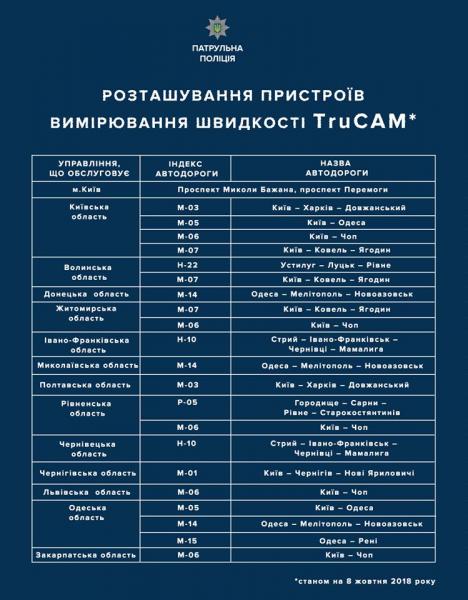 ПАТРУЛЬНА ПОЛІЦІЯ

РОЗТАШУВАННЯ ПРИСТРОЇВ ВИМІРЮВАННЯ ШВИДКОСТІ TruCAM*

| УПРАВЛІННЯ, ЩО ОБСЛУГОВУЄ | ІНДЕКС АВТОДОРОГИ | НАЗВА АВТОДОРОГИ |
|---|---|---|
| м.Київ | Проспект Миколи Бажана, проспект Перемоги | |
| Київська область | М-03 | Київ – Харків – Довжанський |
| | М-05 | Київ – Одеса |
| | М-06 | Київ – Чоп |
| | М-07 | Київ – Ковель – Ягодин |
| Волинська область | Н-22 | Устилуг – Луцьк – Рівне |
| | М-07 | Київ – Ковель – Ягодин |
| Донецька область | М-14 | Одеса – Мелітополь – Новоазовськ |
| Житомирська область | М-07 | Київ – Ковель – Ягодин |
| | М-06 | Київ – Чоп |
| Івано-Франківська область | Н-10 | Стрий – Івано-Франківськ – Чернівці – Мамалига |
| Миколаївська область | М-14 | Одеса – Мелітополь – Новоазовськ |
| Полтавська область | М-03 | Київ – Харків – Довжанський |
| Рівненська область | Р-05 | Городище – Сарни – Рівне – Старокостянтинів |
| | М-06 | Київ – Чоп |
| Чернівецька область | Н-10 | Стрий – Івано-Франківськ – Чернівці – Мамалига |
| Чернігівська область | М-01 | Київ – Чернігів – Нові Яриловичі |
| Львівська область | М-06 | Київ – Чоп |
| Одеська область | М-05 | Київ – Одеса |
| | М-14 | Одеса – Мелітополь – Новоазовськ |
| | М-15 | Одеса – Рені |
| Закарпатська область | М-06 | Київ – Чоп |

*станом на 8 жовтня 2018 року